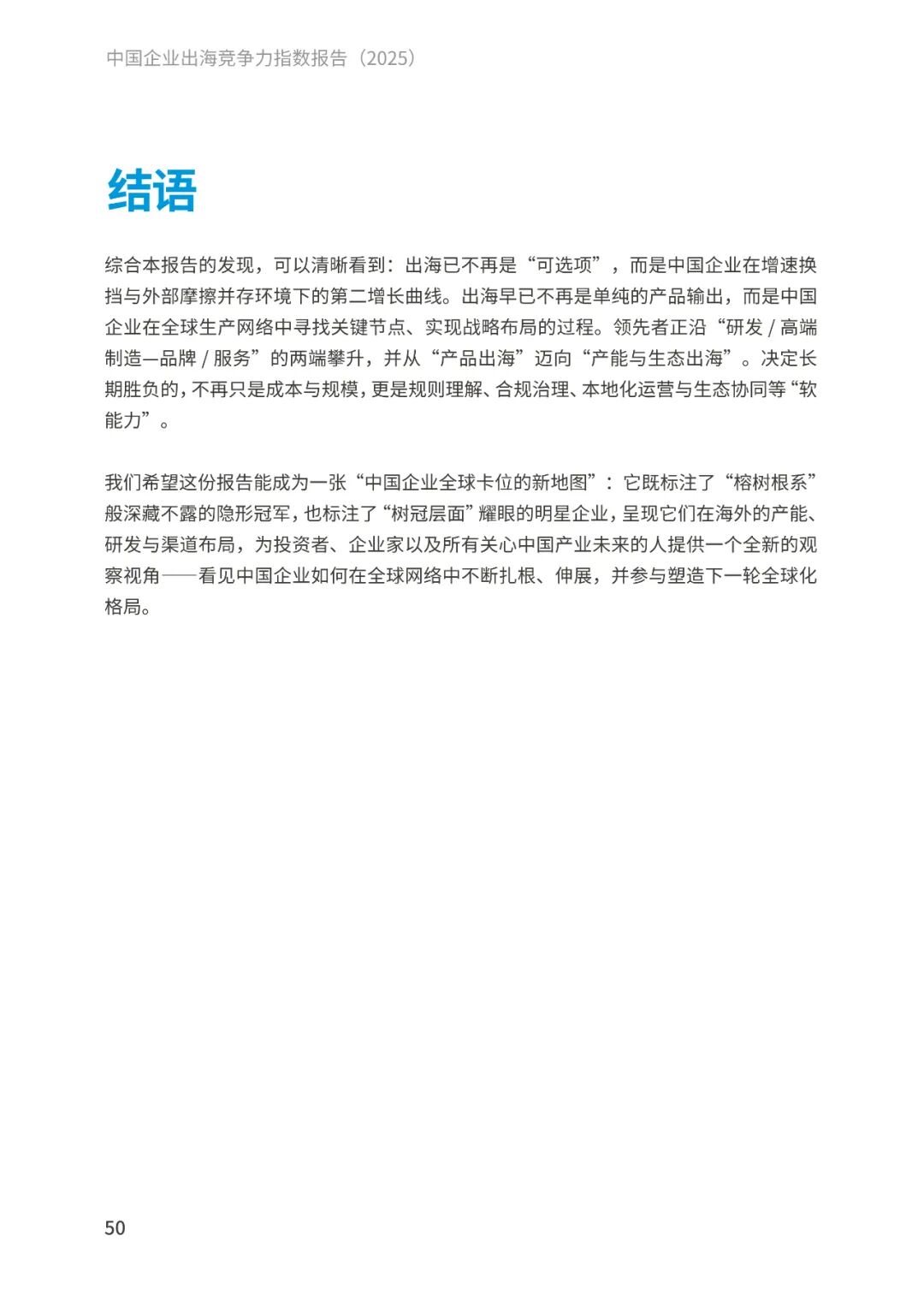 中国企业出海竞争力指数报告（2025）

结语

综合本报告的发现，可以清晰看到：出海已不再是“可选项”，而是中国企业在增速换挡与外部摩擦并存环境下的第二增长曲线。出海早已不再是单纯的产品输出，而是中国企业在全球生产网络中寻找关键节点、实现战略布局的过程。领先者正沿“研发 / 高端制造—品牌 / 服务”的两端攀升，并从“产品出海”迈向“产能与生态出海”。决定长期胜负的，不再只是成本与规模，更是规则理解、合规治理、本地化运营与生态协同等“软能力”。

我们希望这份报告能成为一张“中国企业全球卡位的新地图”：它既标注了“榕树根系”般深藏不露的隐形冠军，也标注了“树冠层面”耀眼的明星企业，呈现它们在海外的产能、研发与渠道布局，为投资者、企业家以及所有关心中国产业未来的人提供一个全新的观察视角——看见中国企业如何在全球网络中不断扎根、伸展，并参与塑造下一轮全球化格局。

50